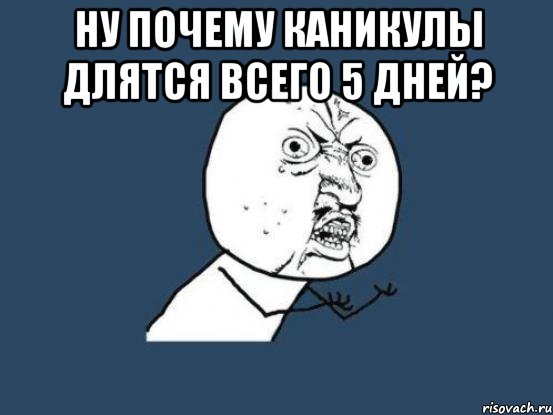 НУ ПОЧЕМУ КАНИКУЛЫ ДЛЯТСЯ ВСЕГО 5 ДНЕЙ?

risovach.ru